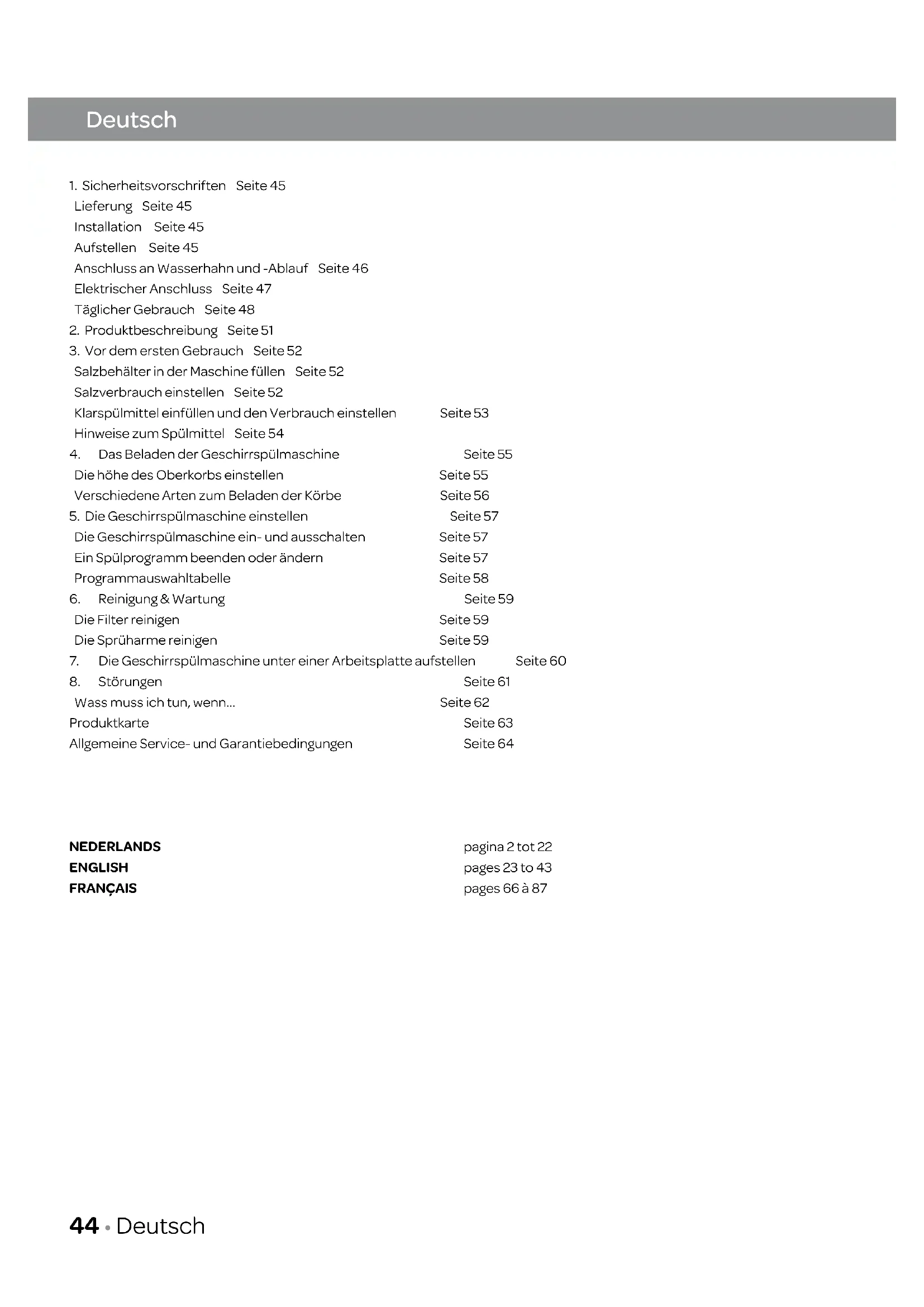 Deutsch

1. Sicherheitsvorschriften Seite 45
Lieferung Seite 45
Installation Seite 45
Aufstellen Seite 45
Anschluss an Wasserhahn und -Ablauf Seite 46
Elektrischer Anschluss Seite 47
Täglicher Gebrauch Seite 48
2. Produktbeschreibung Seite 51
3. Vor dem ersten Gebrauch Seite 52
Salzbehälter in der Maschine füllen Seite 52
Salzverbrauch einstellen Seite 52
Klarspülmittel einfüllen und den Verbrauch einstellen Seite 53
Hinweise zum Spülmittel Seite 54
4. Das Beladen der Geschirrspülmaschine Seite 55
Die höhe des Oberkorbs einstellen Seite 55
Verschiedene Arten zum Beladen der Körbe Seite 56
5. Die Geschirrspülmaschine einstellen Seite 57
Die Geschirrspülmaschine ein- und ausschalten Seite 57
Ein Spülprogramm beenden oder ändern Seite 57
Programmauswahltabelle Seite 58
6. Reinigung & Wartung Seite 59
Die Filter reinigen Seite 59
Die Sprüharme reinigen Seite 59
7. Die Geschirrspülmaschine unter einer Arbeitsplatte aufstellen Seite 60
8. Störungen Seite 61
Wass muss ich tun, wenn... Seite 62
Produktkarte Seite 63
Allgemeine Service- und Garantiebedingungen Seite 64

NEDERLANDS pagina 2 tot 22
ENGLISH pages 23 to 43
FRANÇAIS pages 66 à 87

44 • Deutsch